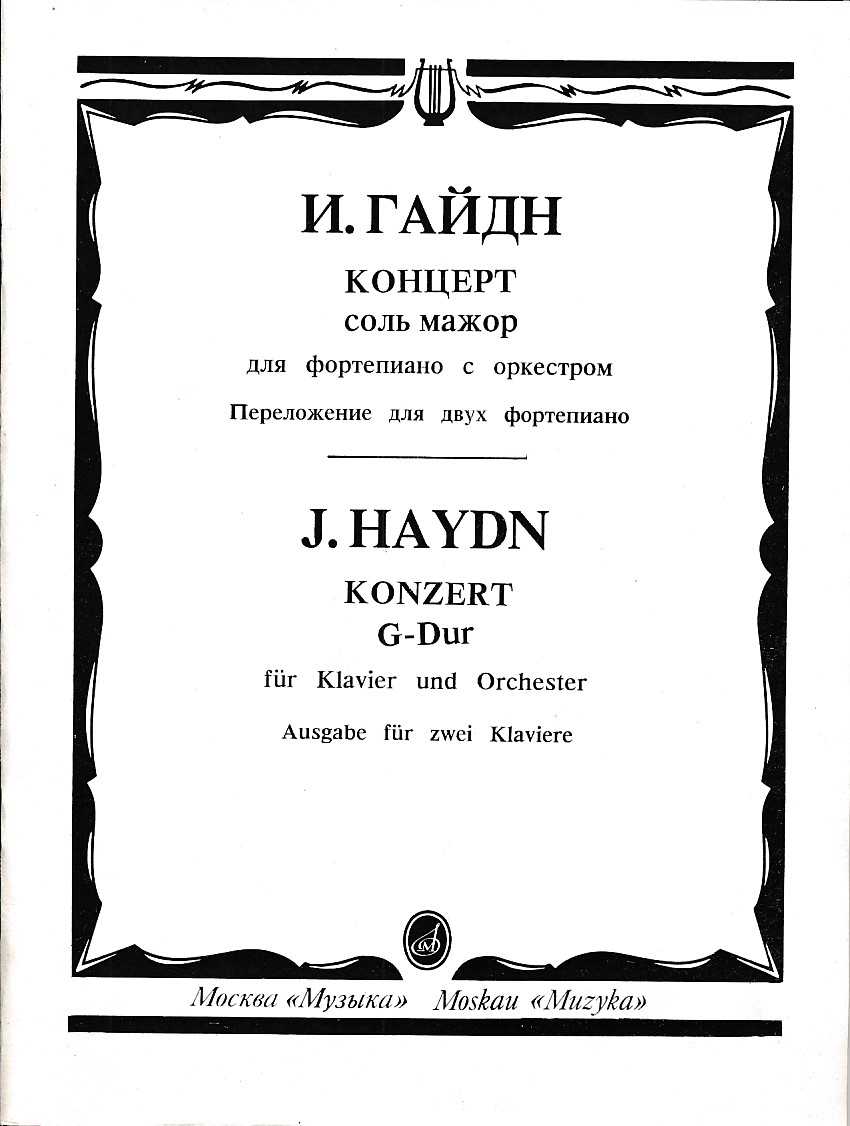 И. ГАЙДН

КОНЦЕРТ
соль мажор

для фортепиано с оркестром

Переложение для двух фортепиано

J. HAYDN

KONZERT
G-Dur

für Klavier und Orchester

Ausgabe für zwei Klaviere

Москва «Музыка» Moskau «Muzyka»